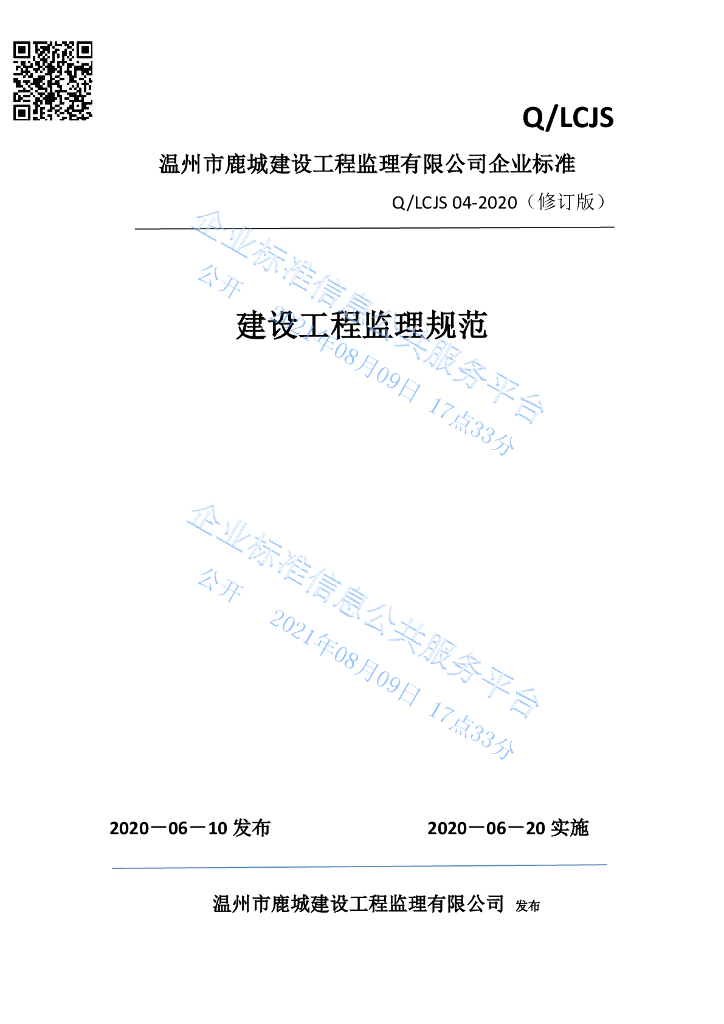 Q/LCJS

温州市鹿城建设工程监理有限公司企业标准

Q/LCJS 04-2020（修订版）

企业标准信息公共服务平台
公开 2021年08月09日 17点33分

建设工程监理规范

企业标准信息公共服务平台
公开 2021年08月09日 17点33分

2020－06－10 发布 2020－06－20 实施

温州市鹿城建设工程监理有限公司 发布